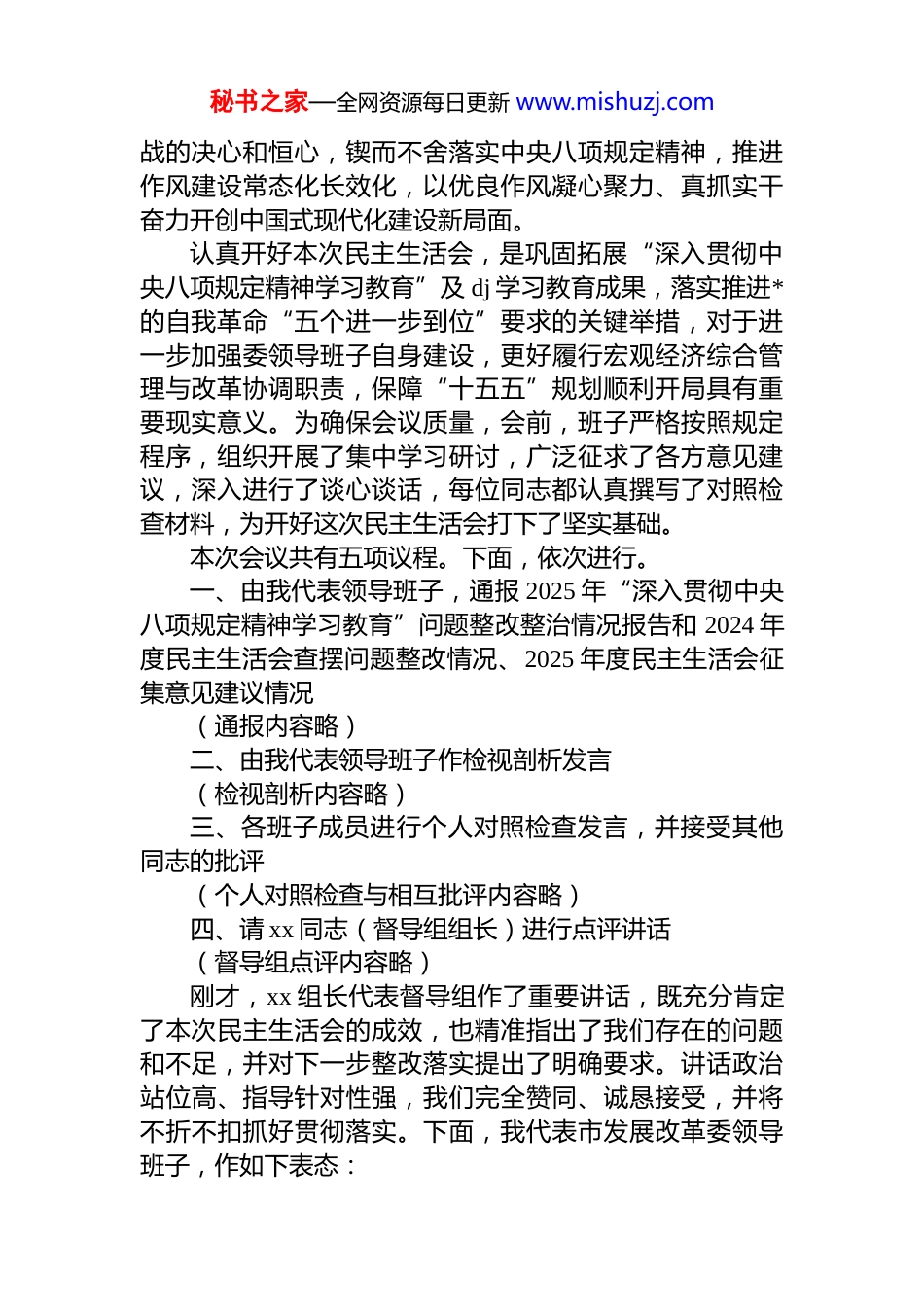 秘书之家—全网资源每日更新 www.mishuzj.com

战的决心和恒心，锲而不舍落实中央八项规定精神，推进作风建设常态化长效化，以优良作风凝心聚力、真抓实干奋力开创中国式现代化建设新局面。

认真开好本次民主生活会，是巩固拓展“深入贯彻中央八项规定精神学习教育”及 dj 学习教育成果，落实推进*的自我革命“五个进一步到位”要求的关键举措，对于进一步加强委领导班子自身建设，更好履行宏观经济综合管理与改革协调职责，保障“十五五”规划顺利开局具有重要现实意义。为确保会议质量，会前，班子严格按照规定程序，组织开展了集中学习研讨，广泛征求了各方意见建议，深入进行了谈心谈话，每位同志都认真撰写了对照检查材料，为开好这次民主生活会打下了坚实基础。

本次会议共有五项议程。下面，依次进行。

一、由我代表领导班子，通报 2025 年“深入贯彻中央八项规定精神学习教育”问题整改整治情况报告和 2024 年度民主生活会查摆问题整改情况、2025 年度民主生活会征集意见建议情况

（通报内容略）

二、由我代表领导班子作检视剖析发言

（检视剖析内容略）

三、各班子成员进行个人对照检查发言，并接受其他同志的批评

（个人对照检查与相互批评内容略）

四、请 xx 同志（督导组组长）进行点评讲话

（督导组点评内容略）

刚才，xx 组长代表督导组作了重要讲话，既充分肯定了本次民主生活会的成效，也精准指出了我们存在的问题和不足，并对下一步整改落实提出了明确要求。讲话政治站位高、指导针对性强，我们完全赞同、诚恳接受，并将不折不扣抓好贯彻落实。下面，我代表市发展改革委领导班子，作如下表态：